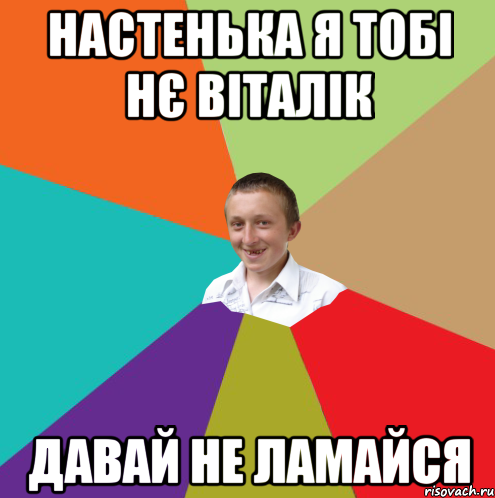 НАСТЕНЬКА Я ТОБІ НЄ ВІТАЛІК

ДАВАЙ НЕ ЛАМАЙСЯ

risovach.ru